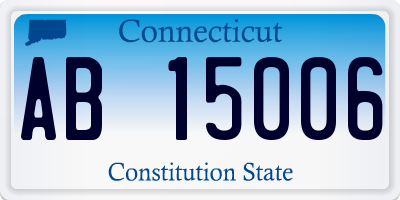 Connecticut

AB 15006

Constitution State